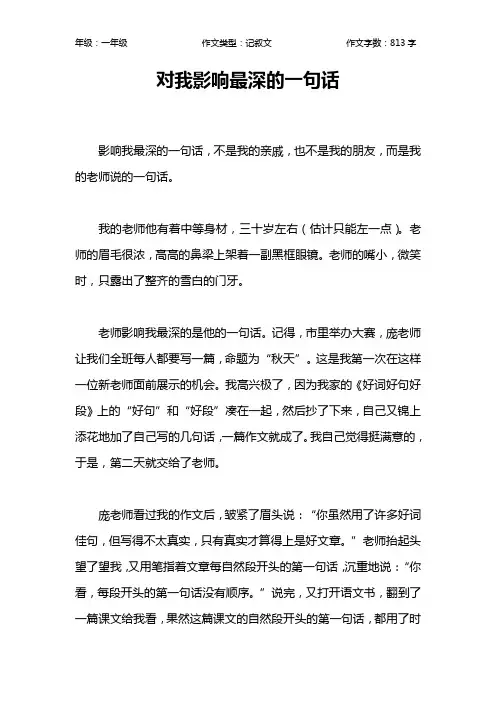 年级：一年级　　作文类型：记叙文　　作文字数：813 字

对我影响最深的一句话

影响我最深的一句话，不是我的亲戚，也不是我的朋友，而是我的老师说的一句话。

我的老师他有着中等身材，三十岁左右（估计只能左一点）。老师的眉毛很浓，高高的鼻梁上架着一副黑框眼镜。老师的嘴小，微笑时，只露出了整齐的雪白的门牙。

老师影响我最深的是他的一句话。记得，市里举办大赛，庞老师让我们全班每人都要写一篇，命题为“秋天”。这是我第一次在这样一位新老师面前展示的机会。我高兴极了，因为我家的《好词好句好段》上的“好句”和“好段”凑在一起，然后抄了下来，自己又锦上添花地加了自己写的几句话，一篇作文就成了。我自己觉得挺满意的，于是，第二天就交给了老师。

庞老师看过我的作文后，皱紧了眉头说：“你虽然用了许多好词佳句，但写得不太真实，只有真实才算得上是好文章。”老师抬起头望了望我，又用笔指着文章每自然段开头的第一句话，沉重地说：“你看，每段开头的第一句话没有顺序。”说完，又打开语文书，翻到了一篇课文给我看，果然这篇课文的自然段开头的第一句话，都用了时